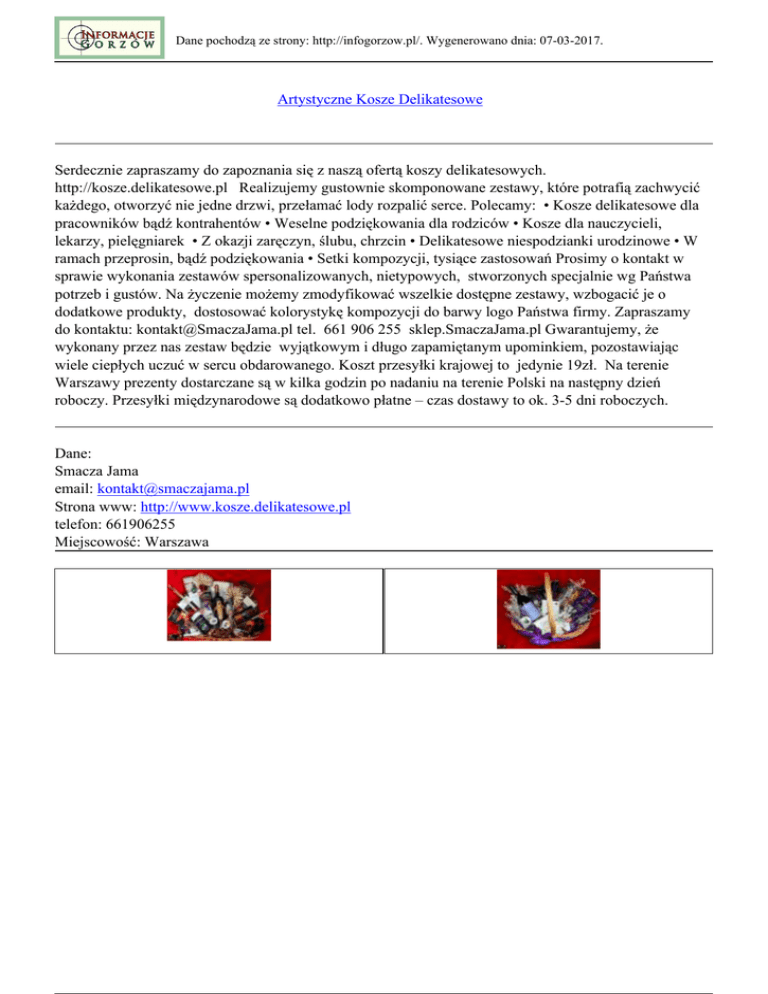 INFORMACJE GORZÓW

Dane pochodzą ze strony: http://infogorzow.pl/. Wygenerowano dnia: 07-03-2017.

Artystyczne Kosze Delikatesowe

Serdecznie zapraszamy do zapoznania się z naszą ofertą koszy delikatesowych. http://kosze.delikatesowe.pl Realizujemy gustownie skomponowane zestawy, które potrafią zachwycić każdego, otworzyć nie jedne drzwi, przełamać lody rozpalić serce. Polecamy: • Kosze delikatesowe dla pracowników bądź kontrahentów • Weselne podziękowania dla rodziców • Kosze dla nauczycieli, lekarzy, pielęgniarek • Z okazji zaręczyn, ślubu, chrzcin • Delikatesowe niespodzianki urodzinowe • W ramach przeprosin, bądź podziękowania • Setki kompozycji, tysiące zastosowań Prosimy o kontakt w sprawie wykonania zestawów spersonalizowanych, nietypowych, stworzonych specjalnie wg Państwa potrzeb i gustów. Na życzenie możemy zmodyfikować wszelkie dostępne zestawy, wzbogacić je o dodatkowe produkty, dostosować kolorystykę kompozycji do barwy logo Państwa firmy. Zapraszamy do kontaktu: kontakt@SmaczaJama.pl tel. 661 906 255 sklep.SmaczaJama.pl Gwarantujemy, że wykonany przez nas zestaw będzie wyjątkowym i długo zapamiętanym upominkiem, pozostawiając wiele ciepłych uczuć w sercu obdarowanego. Koszt przesyłki krajowej to jedynie 19zł. Na terenie Warszawy prezenty dostarczane są w kilka godzin po nadaniu na terenie Polski na następny dzień roboczy. Przesyłki międzynarodowe są dodatkowo płatne – czas dostawy to ok. 3-5 dni roboczych.

Dane:
Smacza Jama
email: kontakt@smaczajama.pl
Strona www: http://www.kosze.delikatesowe.pl
telefon: 661906255
Miejscowość: Warszawa